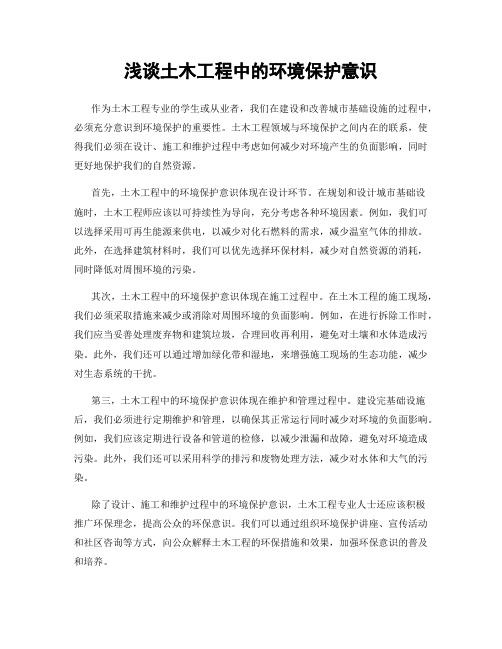 浅谈土木工程中的环境保护意识

作为土木工程专业的学生或从业者，我们在建设和改善城市基础设施的过程中，必须充分意识到环境保护的重要性。土木工程领域与环境保护之间内在的联系，使得我们必须在设计、施工和维护过程中考虑如何减少对环境产生的负面影响，同时更好地保护我们的自然资源。

首先，土木工程中的环境保护意识体现在设计环节。在规划和设计城市基础设施时，土木工程师应该以可持续性为导向，充分考虑各种环境因素。例如，我们可以选择采用可再生能源来供电，以减少对化石燃料的需求，减少温室气体的排放。此外，在选择建筑材料时，我们可以优先选择环保材料，减少对自然资源的消耗，同时降低对周围环境的污染。

其次，土木工程中的环境保护意识体现在施工过程中。在土木工程的施工现场，我们必须采取措施来减少或消除对周围环境的负面影响。例如，在进行拆除工作时，我们应当妥善处理废弃物和建筑垃圾，合理回收再利用，避免对土壤和水体造成污染。此外，我们还可以通过增加绿化带和湿地，来增强施工现场的生态功能，减少对生态系统的干扰。

第三，土木工程中的环境保护意识体现在维护和管理过程中。建设完基础设施后，我们必须进行定期维护和管理，以确保其正常运行同时减少对环境的负面影响。例如，我们应该定期进行设备和管道的检修，以减少泄漏和故障，避免对环境造成污染。此外，我们还可以采用科学的排污和废物处理方法，减少对水体和大气的污染。

除了设计、施工和维护过程中的环境保护意识，土木工程专业人士还应该积极推广环保理念，提高公众的环保意识。我们可以通过组织环境保护讲座、宣传活动和社区咨询等方式，向公众解释土木工程的环保措施和效果，加强环保意识的普及和培养。